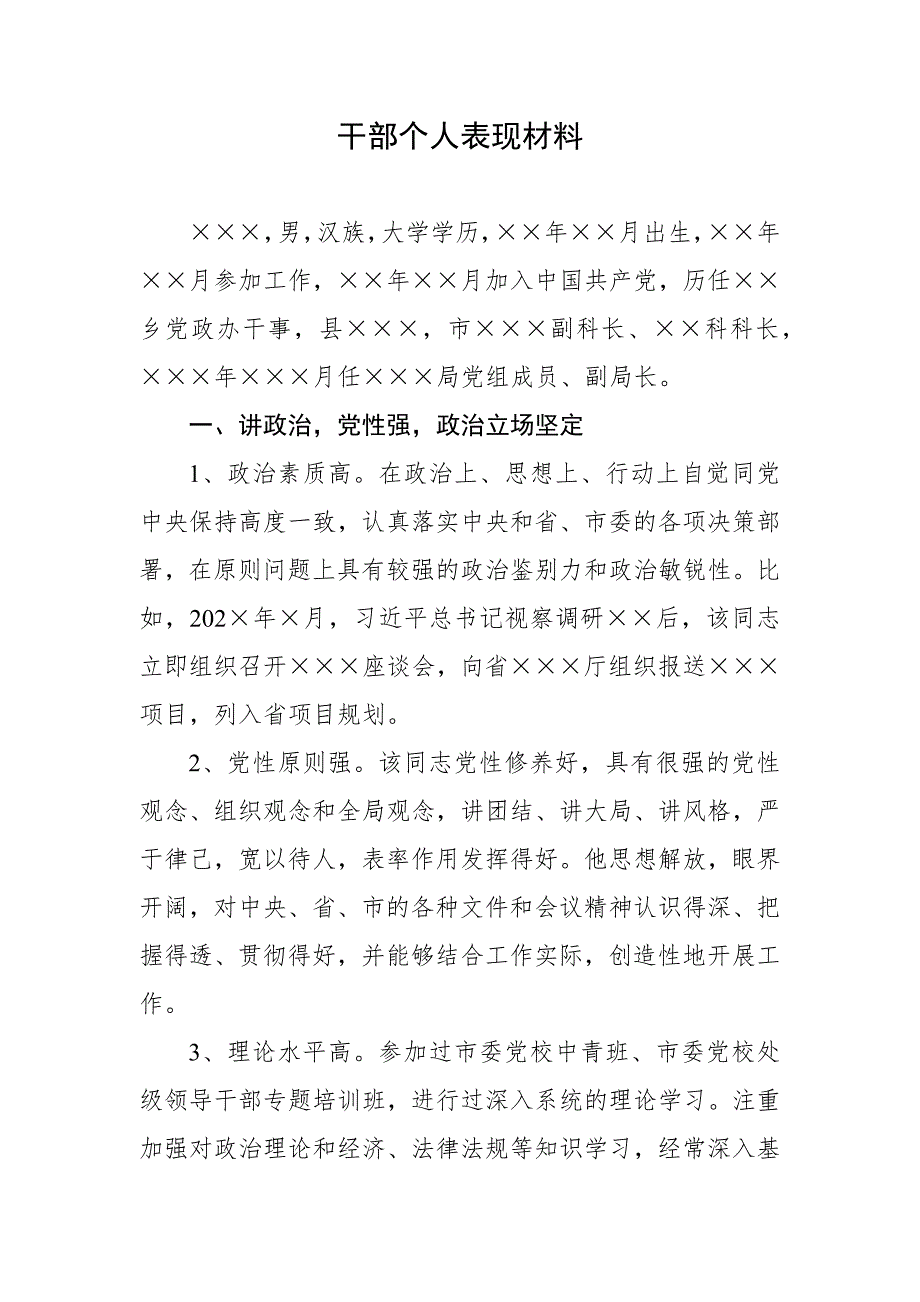 干部个人表现材料

×××，男，汉族，大学学历，××年××月出生，××年××月参加工作，××年××月加入中国共产党，历任××乡党政办干事，县×××，市×××副科长、××科科长，×××年×××月任×××局党组成员、副局长。

一、讲政治，党性强，政治立场坚定

1、政治素质高。在政治上、思想上、行动上自觉同党中央保持高度一致，认真落实中央和省、市委的各项决策部署，在原则问题上具有较强的政治鉴别力和政治敏锐性。比如，202×年×月，习近平总书记视察调研××后，该同志立即组织召开×××座谈会，向省×××厅组织报送×××项目，列入省项目规划。

2、党性原则强。该同志党性修养好，具有很强的党性观念、组织观念和全局观念，讲团结、讲大局、讲风格，严于律己，宽以待人，表率作用发挥得好。他思想解放，眼界开阔，对中央、省、市的各种文件和会议精神认识得深、把握得透、贯彻得好，并能够结合工作实际，创造性地开展工作。

3、理论水平高。参加过市委党校中青班、市委党校处级领导干部专题培训班，进行过深入系统的理论学习。注重加强对政治理论和经济、法律法规等知识学习，经常深入基